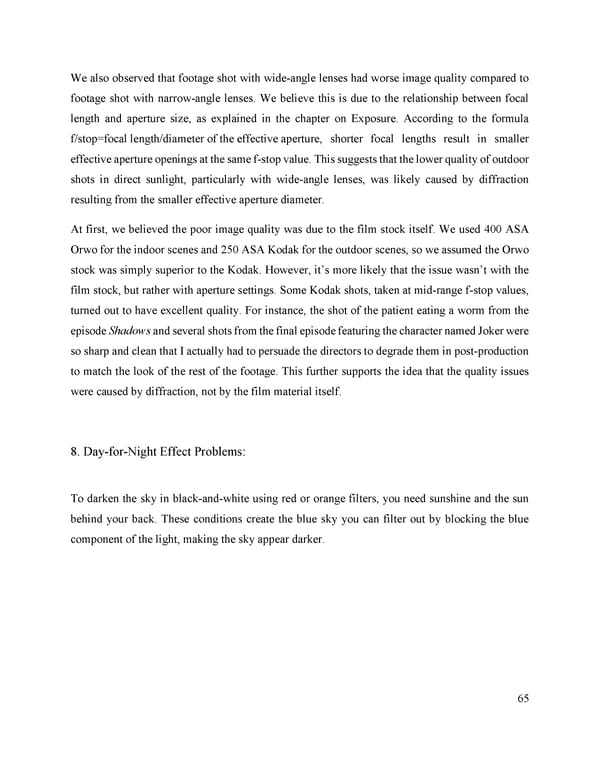 We also observed that footage shot with wide-angle lenses had worse image quality compared to footage shot with narrow-angle lenses. We believe this is due to the relationship between focal length and aperture size, as explained in the chapter on Exposure. According to the formula f/stop=focal length/diameter of the effective aperture, shorter focal lengths result in smaller effective aperture openings at the same f-stop value. This suggests that the lower quality of outdoor shots in direct sunlight, particularly with wide-angle lenses, was likely caused by diffraction resulting from the smaller effective aperture diameter.

At first, we believed the poor image quality was due to the film stock itself. We used 400 ASA Orwo for the indoor scenes and 250 ASA Kodak for the outdoor scenes, so we assumed the Orwo stock was simply superior to the Kodak. However, it's more likely that the issue wasn't with the film stock, but rather with aperture settings. Some Kodak shots, taken at mid-range f-stop values, turned out to have excellent quality. For instance, the shot of the patient eating a worm from the episode Shadows and several shots from the final episode featuring the character named Joker were so sharp and clean that I actually had to persuade the directors to degrade them in post-production to match the look of the rest of the footage. This further supports the idea that the quality issues were caused by diffraction, not by the film material itself.

8. Day-for-Night Effect Problems:

To darken the sky in black-and-white using red or orange filters, you need sunshine and the sun behind your back. These conditions create the blue sky you can filter out by blocking the blue component of the light, making the sky appear darker.

65